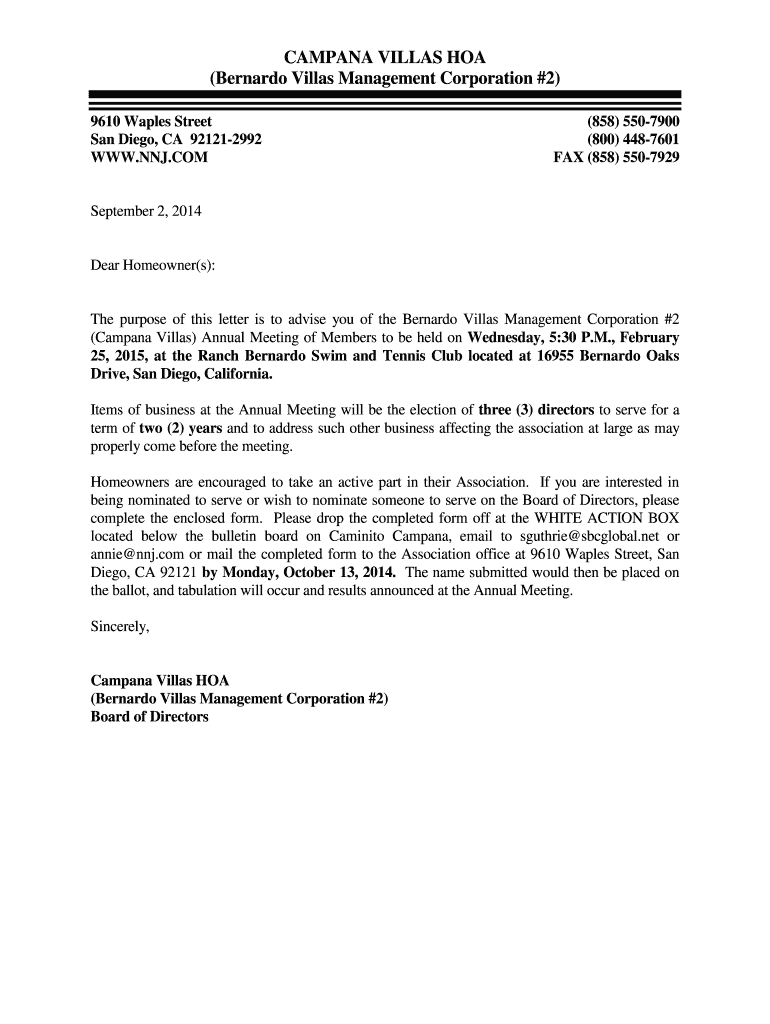 CAMPANA VILLAS HOA
(Bernardo Villas Management Corporation #2)

9610 Waples Street
San Diego, CA 92121-2992
WWW.NNJ.COM

(858) 550-7900
(800) 448-7601
FAX (858) 550-7929

September 2, 2014

Dear Homeowner(s):

The purpose of this letter is to advise you of the Bernardo Villas Management Corporation #2 (Campana Villas) Annual Meeting of Members to be held on Wednesday, 5:30 P.M., February 25, 2015, at the Ranch Bernardo Swim and Tennis Club located at 16955 Bernardo Oaks Drive, San Diego, California.

Items of business at the Annual Meeting will be the election of three (3) directors to serve for a term of two (2) years and to address such other business affecting the association at large as may properly come before the meeting.

Homeowners are encouraged to take an active part in their Association. If you are interested in being nominated to serve or wish to nominate someone to serve on the Board of Directors, please complete the enclosed form. Please drop the completed form off at the WHITE ACTION BOX located below the bulletin board on Caminito Campana, email to sguthrie@sbcglobal.net or annie@nnj.com or mail the completed form to the Association office at 9610 Waples Street, San Diego, CA 92121 by Monday, October 13, 2014. The name submitted would then be placed on the ballot, and tabulation will occur and results announced at the Annual Meeting.

Sincerely,

Campana Villas HOA
(Bernardo Villas Management Corporation #2)
Board of Directors